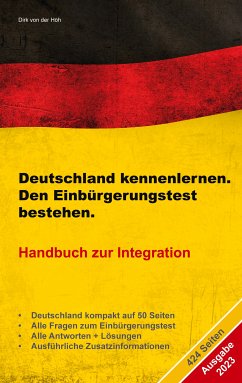 Dirk von der Höh

Deutschland kennenlernen. Den Einbürgerungstest bestehen.

Handbuch zur Integration

• Deutschland kompakt auf 50 Seiten
• Alle Fragen zum Einbürgerungstest
• Alle Antworten + Lösungen
• Ausführliche Zusatzinformationen

424 Seiten

Ausgabe 2023